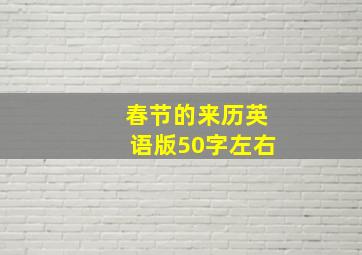 春节的来历英语版50字左右